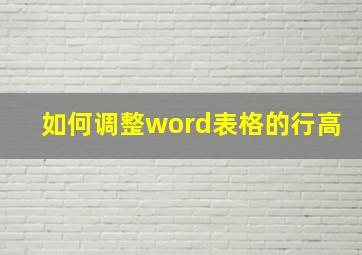 如何调整word表格的行高